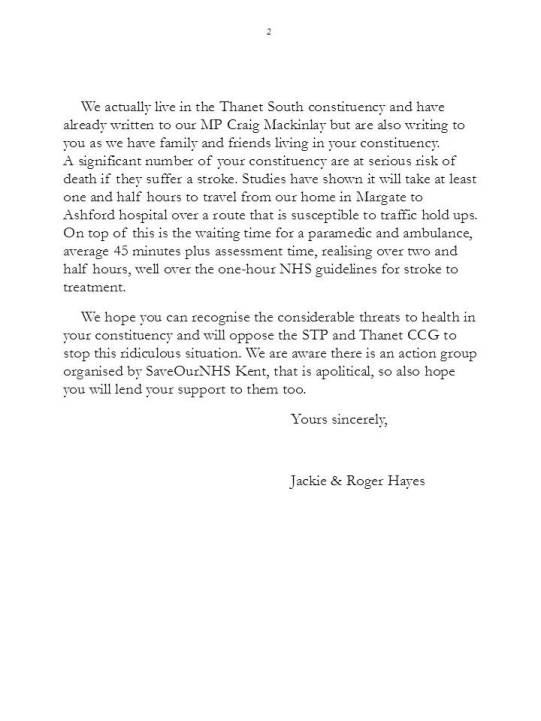 2

We actually live in the Thanet South constituency and have already written to our MP Craig Mackinlay but are also writing to you as we have family and friends living in your constituency. A significant number of your constituency are at serious risk of death if they suffer a stroke. Studies have shown it will take at least one and half hours to travel from our home in Margate to Ashford hospital over a route that is susceptible to traffic hold ups. On top of this is the waiting time for a paramedic and ambulance, average 45 minutes plus assessment time, realising over two and half hours, well over the one-hour NHS guidelines for stroke to treatment.

We hope you can recognise the considerable threats to health in your constituency and will oppose the STP and Thanet CCG to stop this ridiculous situation. We are aware there is an action group organised by SaveOurNHS Kent, that is apolitical, so also hope you will lend your support to them too.

Yours sincerely,

Jackie & Roger Hayes